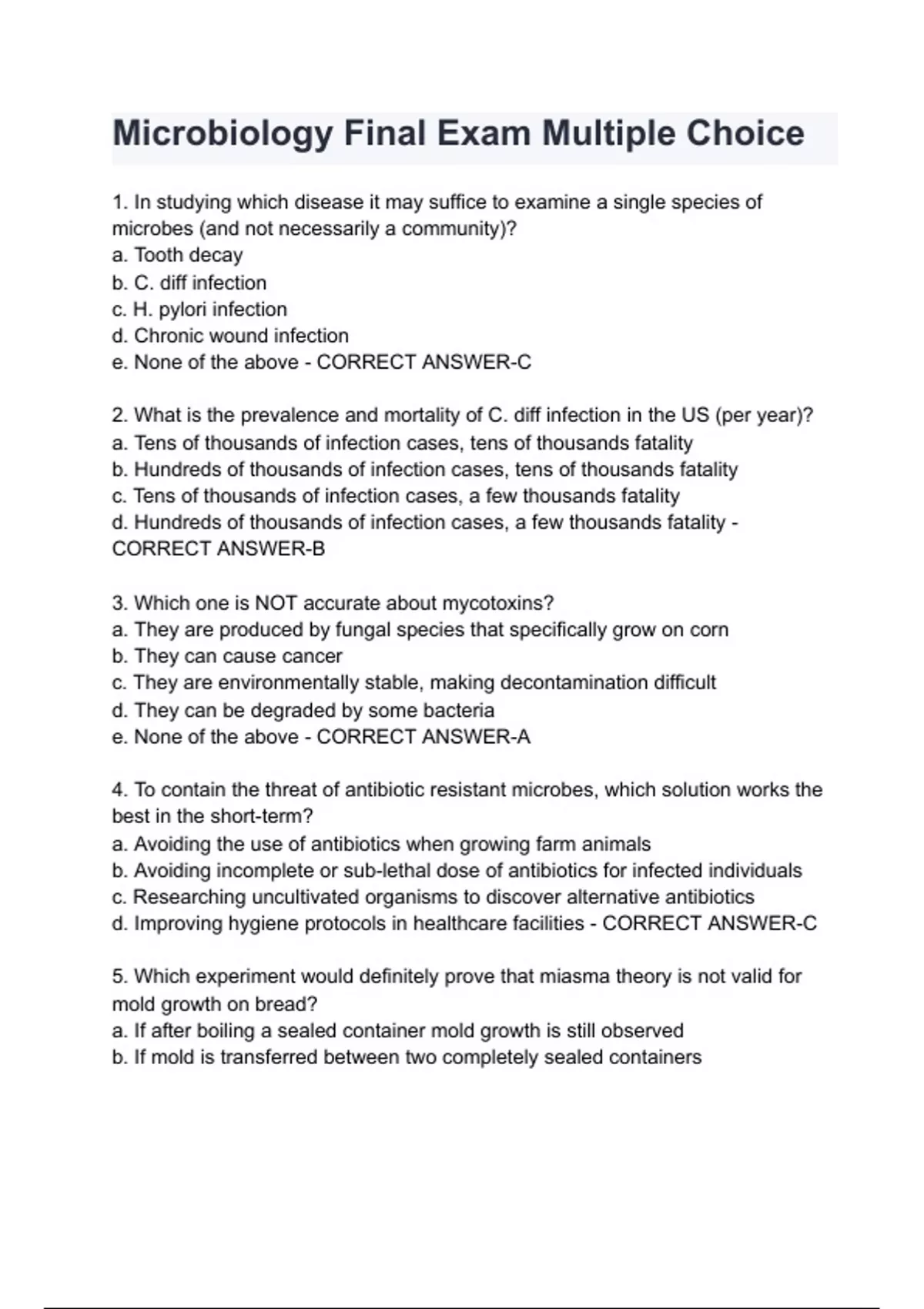 Microbiology Final Exam Multiple Choice

1. In studying which disease it may suffice to examine a single species of microbes (and not necessarily a community)?
a. Tooth decay
b. C. diff infection
c. H. pylori infection
d. Chronic wound infection
e. None of the above - CORRECT ANSWER-C

2. What is the prevalence and mortality of C. diff infection in the US (per year)?
a. Tens of thousands of infection cases, tens of thousands fatality
b. Hundreds of thousands of infection cases, tens of thousands fatality
c. Tens of thousands of infection cases, a few thousands fatality
d. Hundreds of thousands of infection cases, a few thousands fatality - CORRECT ANSWER-B

3. Which one is NOT accurate about mycotoxins?
a. They are produced by fungal species that specifically grow on corn
b. They can cause cancer
c. They are environmentally stable, making decontamination difficult
d. They can be degraded by some bacteria
e. None of the above - CORRECT ANSWER-A

4. To contain the threat of antibiotic resistant microbes, which solution works the best in the short-term?
a. Avoiding the use of antibiotics when growing farm animals
b. Avoiding incomplete or sub-lethal dose of antibiotics for infected individuals
c. Researching uncultivated organisms to discover alternative antibiotics
d. Improving hygiene protocols in healthcare facilities - CORRECT ANSWER-C

5. Which experiment would definitely prove that miasma theory is not valid for mold growth on bread?
a. If after boiling a sealed container mold growth is still observed
b. If mold is transferred between two completely sealed containers